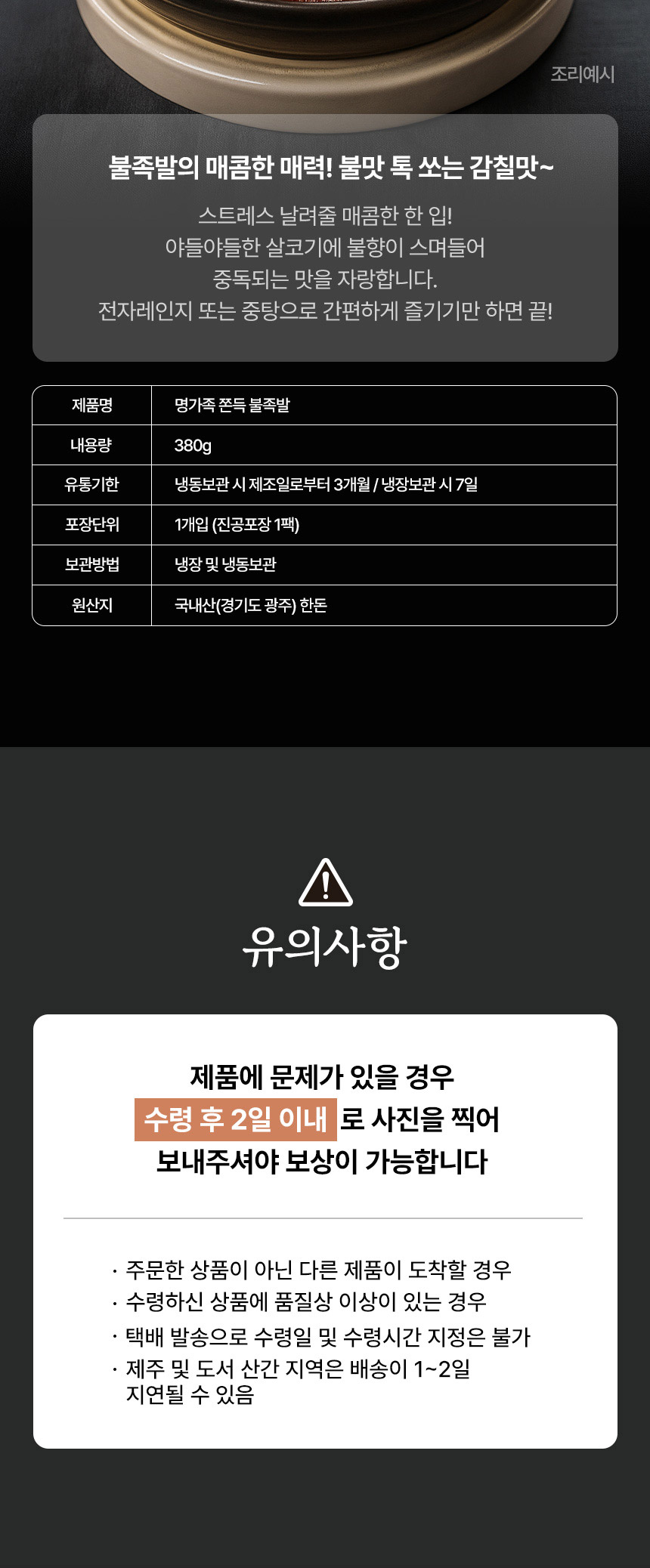 조리예시

불족발의 매콤한 매력! 불맛 톡 쏘는 감칠맛~

스트레스 날려줄 매콤한 한 입!
야들야들한 살코기에 불향이 스며들어
중독되는 맛을 자랑합니다.
전자레인지 또는 중탕으로 간편하게 즐기기만 하면 끝!

| 제품명 | 명가족 쫀득 불족발 |
|---|---|
| 내용량 | 380g |
| 유통기한 | 냉동보관 시 제조일로부터 3개월 / 냉장보관 시 7일 |
| 포장단위 | 1개입 (진공포장 1팩) |
| 보관방법 | 냉장 및 냉동보관 |
| 원산지 | 국내산(경기도 광주) 한돈 |

유의사항

제품에 문제가 있을 경우
수령 후 2일 이내 로 사진을 찍어
보내주셔야 보상이 가능합니다

· 주문한 상품이 아닌 다른 제품이 도착할 경우
· 수령하신 상품에 품질상 이상이 있는 경우
· 택배 발송으로 수령일 및 수령시간 지정은 불가
· 제주 및 도서 산간 지역은 배송이 1~2일 지연될 수 있음